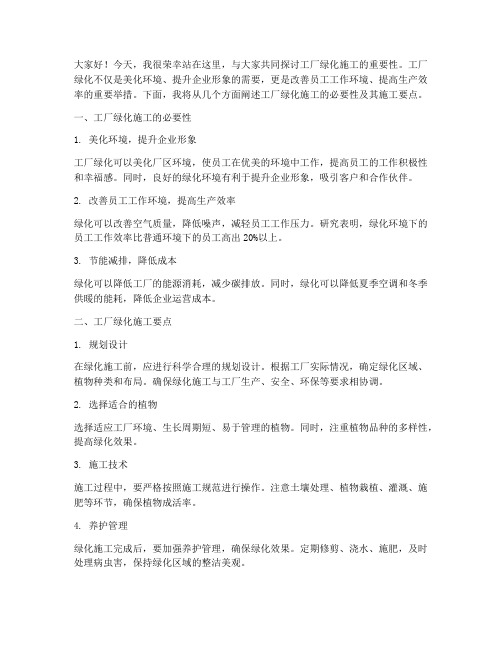 大家好！今天，我很荣幸站在这里，与大家共同探讨工厂绿化施工的重要性。工厂绿化不仅是美化环境、提升企业形象的需要，更是改善员工工作环境、提高生产效率的重要举措。下面，我将从几个方面阐述工厂绿化施工的必要性及其施工要点。

一、工厂绿化施工的必要性

1. 美化环境，提升企业形象

工厂绿化可以美化厂区环境，使员工在优美的环境中工作，提高员工的工作积极性和幸福感。同时，良好的绿化环境有利于提升企业形象，吸引客户和合作伙伴。

2. 改善员工工作环境，提高生产效率

绿化可以改善空气质量，降低噪声，减轻员工工作压力。研究表明，绿化环境下的员工工作效率比普通环境下的员工高出 20%以上。

3. 节能减排，降低成本

绿化可以降低工厂的能源消耗，减少碳排放。同时，绿化可以降低夏季空调和冬季供暖的能耗，降低企业运营成本。

二、工厂绿化施工要点

1. 规划设计

在绿化施工前，应进行科学合理的规划设计。根据工厂实际情况，确定绿化区域、植物种类和布局。确保绿化施工与工厂生产、安全、环保等要求相协调。

2. 选择适合的植物

选择适应工厂环境、生长周期短、易于管理的植物。同时，注重植物品种的多样性，提高绿化效果。

3. 施工技术

施工过程中，要严格按照施工规范进行操作。注意土壤处理、植物栽植、灌溉、施肥等环节，确保植物成活率。

4. 养护管理

绿化施工完成后，要加强养护管理，确保绿化效果。定期修剪、浇水、施肥，及时处理病虫害，保持绿化区域的整洁美观。